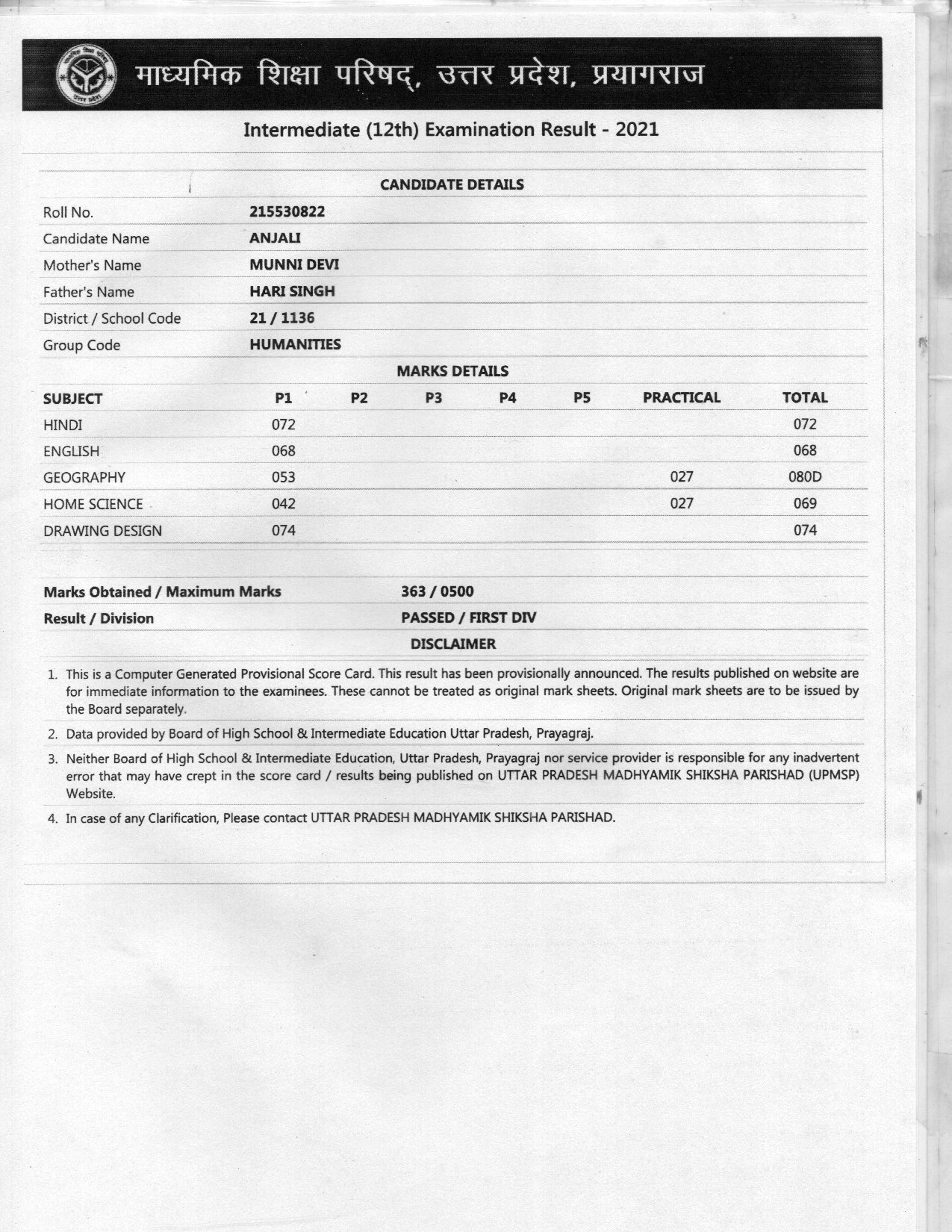 माध्यमिक शिक्षा परिषद्, उत्तर प्रदेश, प्रयागराज

Intermediate (12th) Examination Result - 2021

CANDIDATE DETAILS

| | |
|---|---|
| Roll No. | 215530822 |
| Candidate Name | ANJALI |
| Mother's Name | MUNNI DEVI |
| Father's Name | HARI SINGH |
| District / School Code | 21 / 1136 |
| Group Code | HUMANITIES |

MARKS DETAILS

| SUBJECT | P1 | P2 | P3 | P4 | P5 | PRACTICAL | TOTAL |
|---|---|---|---|---|---|---|---|
| HINDI | 072 | | | | | | 072 |
| ENGLISH | 068 | | | | | | 068 |
| GEOGRAPHY | 053 | | | | | 027 | 080D |
| HOME SCIENCE | 042 | | | | | 027 | 069 |
| DRAWING DESIGN | 074 | | | | | | 074 |

| | |
|---|---|
| Marks Obtained / Maximum Marks | 363 / 0500 |
| Result / Division | PASSED / FIRST DIV |

DISCLAIMER

1. This is a Computer Generated Provisional Score Card. This result has been provisionally announced. The results published on website are for immediate information to the examinees. These cannot be treated as original mark sheets. Original mark sheets are to be issued by the Board separately.

2. Data provided by Board of High School & Intermediate Education Uttar Pradesh, Prayagraj.

3. Neither Board of High School & Intermediate Education, Uttar Pradesh, Prayagraj nor service provider is responsible for any inadvertent error that may have crept in the score card / results being published on UTTAR PRADESH MADHYAMIK SHIKSHA PARISHAD (UPMSP) Website.

4. In case of any Clarification, Please contact UTTAR PRADESH MADHYAMIK SHIKSHA PARISHAD.